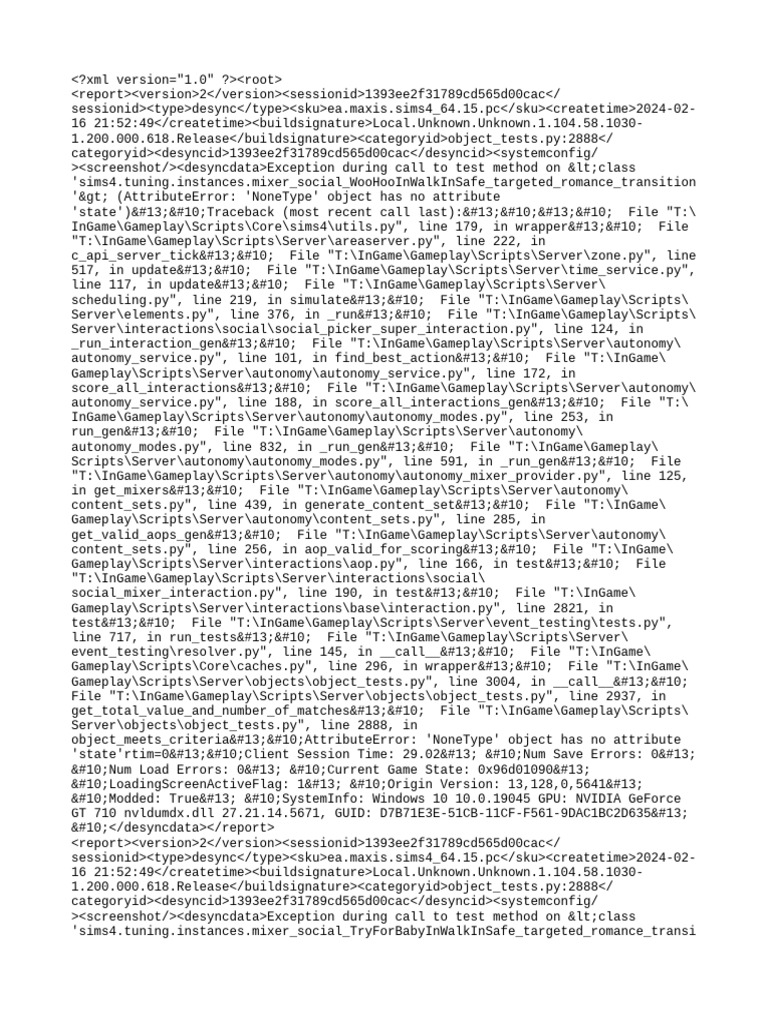 <?xml version="1.0" ?><root>
<report><version>2</version><sessionid>1393ee2f31789cd565d00cac</sessionid><type>desync</type><sku>ea.maxis.sims4_64.15.pc</sku><createtime>2024-02-16 21:52:49</createtime><buildsignature>Local.Unknown.Unknown.1.104.58.1030-1.200.000.618.Release</buildsignature><categoryid>object_tests.py:2888</categoryid><desyncid>1393ee2f31789cd565d00cac</desyncid><systemconfig/><screenshot/><desyncdata>Exception during call to test method on &lt;class 'sims4.tuning.instances.mixer_social_WooHooInWalkInSafe_targeted_romance_transition'&gt; (AttributeError: 'NoneType' object has no attribute 'state')&#13;&#10;Traceback (most recent call last):&#13;&#10;&#13;&#10; File "T:\InGame\Gameplay\Scripts\Core\sims4\utils.py", line 179, in wrapper&#13;&#10; File "T:\InGame\Gameplay\Scripts\Server\areaserver.py", line 222, in c_api_server_tick&#13;&#10; File "T:\InGame\Gameplay\Scripts\Server\zone.py", line 517, in update&#13;&#10; File "T:\InGame\Gameplay\Scripts\Server\time_service.py", line 117, in update&#13;&#10; File "T:\InGame\Gameplay\Scripts\Server\scheduling.py", line 219, in simulate&#13;&#10; File "T:\InGame\Gameplay\Scripts\Server\elements.py", line 376, in _run&#13;&#10; File "T:\InGame\Gameplay\Scripts\Server\interactions\social\social_picker_super_interaction.py", line 124, in _run_interaction_gen&#13;&#10; File "T:\InGame\Gameplay\Scripts\Server\autonomy\autonomy_service.py", line 101, in find_best_action&#13;&#10; File "T:\InGame\Gameplay\Scripts\Server\autonomy\autonomy_service.py", line 172, in score_all_interactions&#13;&#10; File "T:\InGame\Gameplay\Scripts\Server\autonomy\autonomy_service.py", line 188, in score_all_interactions_gen&#13;&#10; File "T:\InGame\Gameplay\Scripts\Server\autonomy\autonomy_modes.py", line 253, in run_gen&#13;&#10; File "T:\InGame\Gameplay\Scripts\Server\autonomy\autonomy_modes.py", line 832, in _run_gen&#13;&#10; File "T:\InGame\Gameplay\Scripts\Server\autonomy\autonomy_modes.py", line 591, in _run_gen&#13;&#10; File "T:\InGame\Gameplay\Scripts\Server\autonomy\autonomy_mixer_provider.py", line 125, in get_mixers&#13;&#10; File "T:\InGame\Gameplay\Scripts\Server\autonomy\content_sets.py", line 439, in generate_content_set&#13;&#10; File "T:\InGame\Gameplay\Scripts\Server\autonomy\content_sets.py", line 285, in get_valid_aops_gen&#13;&#10; File "T:\InGame\Gameplay\Scripts\Server\autonomy\content_sets.py", line 256, in aop_valid_for_scoring&#13;&#10; File "T:\InGame\Gameplay\Scripts\Server\interactions\aop.py", line 166, in test&#13;&#10; File "T:\InGame\Gameplay\Scripts\Server\interactions\social\social_mixer_interaction.py", line 190, in test&#13;&#10; File "T:\InGame\Gameplay\Scripts\Server\interactions\base\interaction.py", line 2821, in test&#13;&#10; File "T:\InGame\Gameplay\Scripts\Server\event_testing\tests.py", line 717, in run_tests&#13;&#10; File "T:\InGame\Gameplay\Scripts\Server\event_testing\resolver.py", line 145, in __call__&#13;&#10; File "T:\InGame\Gameplay\Scripts\Core\caches.py", line 296, in wrapper&#13;&#10; File "T:\InGame\Gameplay\Scripts\Server\objects\object_tests.py", line 3004, in __call__&#13;&#10; File "T:\InGame\Gameplay\Scripts\Server\objects\object_tests.py", line 2937, in get_total_value_and_number_of_matches&#13;&#10; File "T:\InGame\Gameplay\Scripts\Server\objects\object_tests.py", line 2888, in object_meets_criteria&#13;&#10;AttributeError: 'NoneType' object has no attribute 'state'rtim=0&#13;&#10;Client Session Time: 29.02&#13; &#10;Num Save Errors: 0&#13; &#10;Num Load Errors: 0&#13; &#10;Current Game State: 0x96d01090&#13; &#10;LoadingScreenActiveFlag: 1&#13; &#10;Origin Version: 13,128,0,5641&#13; &#10;Modded: True&#13; &#10;SystemInfo: Windows 10 10.0.19045 GPU: NVIDIA GeForce GT 710 nvldumdx.dll 27.21.14.5671, GUID: D7B71E3E-51CB-11CF-F561-9DAC1BC2D635&#13; &#10;</desyncdata></report>
<report><version>2</version><sessionid>1393ee2f31789cd565d00cac</sessionid><type>desync</type><sku>ea.maxis.sims4_64.15.pc</sku><createtime>2024-02-16 21:52:49</createtime><buildsignature>Local.Unknown.Unknown.1.104.58.1030-1.200.000.618.Release</buildsignature><categoryid>object_tests.py:2888</categoryid><desyncid>1393ee2f31789cd565d00cac</desyncid><systemconfig/><screenshot/><desyncdata>Exception during call to test method on &lt;class 'sims4.tuning.instances.mixer_social_TryForBabyInWalkInSafe_targeted_romance_transi